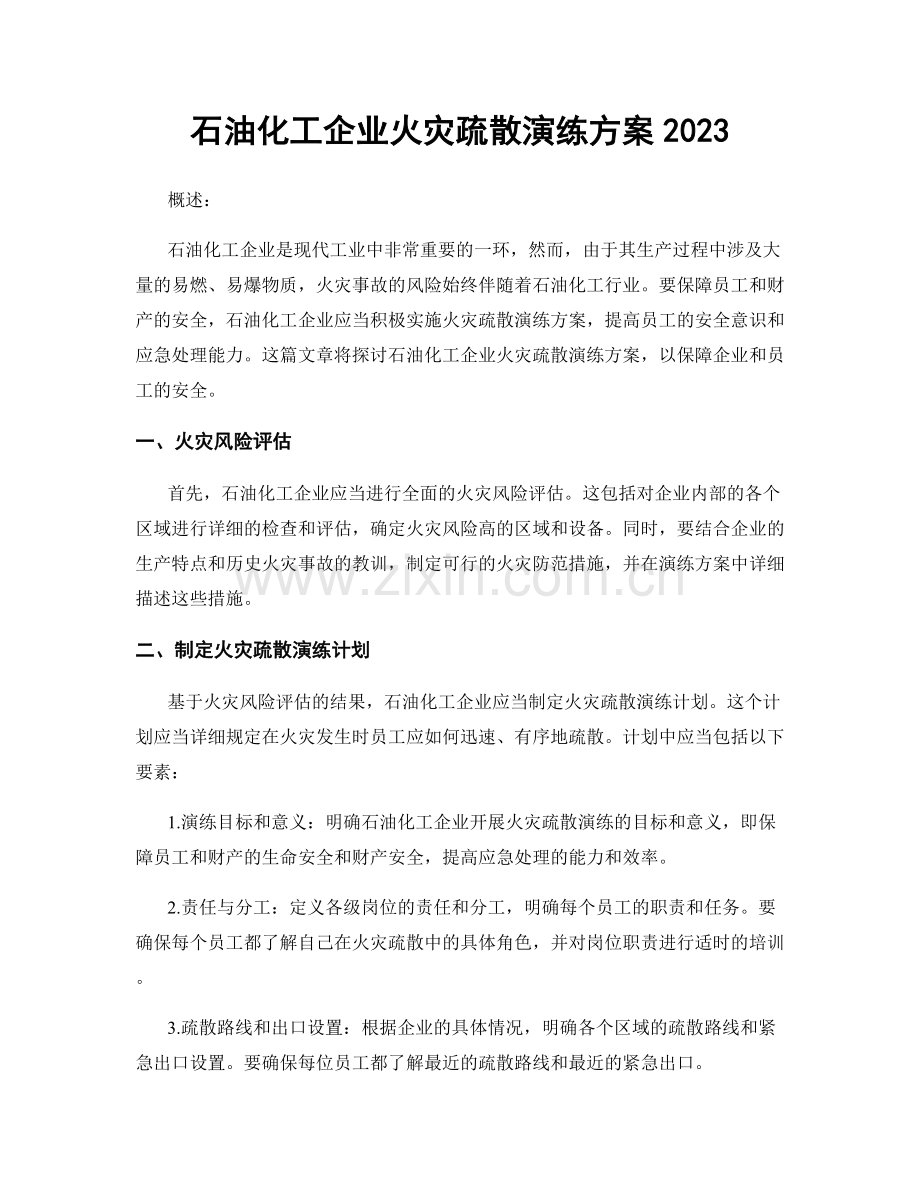 石油化工企业火灾疏散演练方案 2023

概述：

石油化工企业是现代工业中非常重要的一环，然而，由于其生产过程中涉及大量的易燃、易爆物质，火灾事故的风险始终伴随着石油化工行业。要保障员工和财产的安全，石油化工企业应当积极实施火灾疏散演练方案，提高员工的安全意识和应急处理能力。这篇文章将探讨石油化工企业火灾疏散演练方案，以保障企业和员工的安全。

一、火灾风险评估

首先，石油化工企业应当进行全面的火灾风险评估。这包括对企业内部的各个区域进行详细的检查和评估，确定火灾风险高的区域和设备。同时，要结合企业的生产特点和历史火灾事故的教训，制定可行的火灾防范措施，并在演练方案中详细描述这些措施。

www.zixin.com.cn

二、制定火灾疏散演练计划

基于火灾风险评估的结果，石油化工企业应当制定火灾疏散演练计划。这个计划应当详细规定在火灾发生时员工应如何迅速、有序地疏散。计划中应当包括以下要素：

1.演练目标和意义：明确石油化工企业开展火灾疏散演练的目标和意义，即保障员工和财产的生命安全和财产安全，提高应急处理的能力和效率。

2.责任与分工：定义各级岗位的责任和分工，明确每个员工的职责和任务。要确保每个员工都了解自己在火灾疏散中的具体角色，并对岗位职责进行适时的培训。

3.疏散路线和出口设置：根据企业的具体情况，明确各个区域的疏散路线和紧急出口设置。要确保每位员工都了解最近的疏散路线和最近的紧急出口。